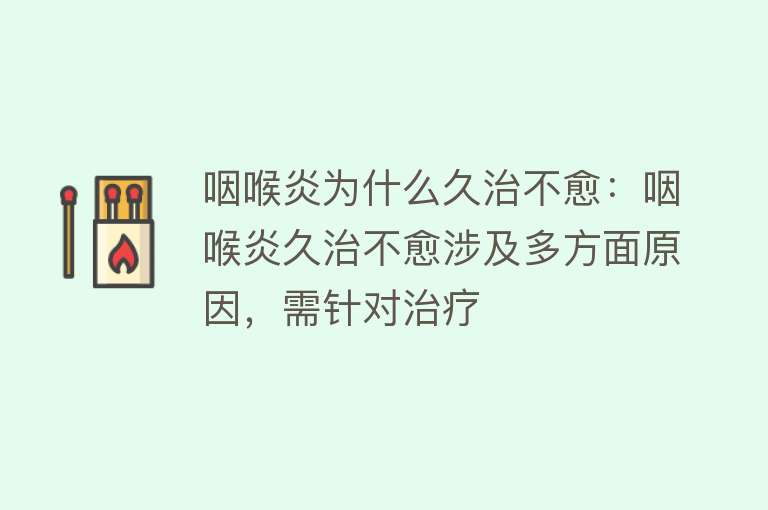 咽喉炎为什么久治不愈：咽喉炎久治不愈涉及多方面原因，需针对治疗